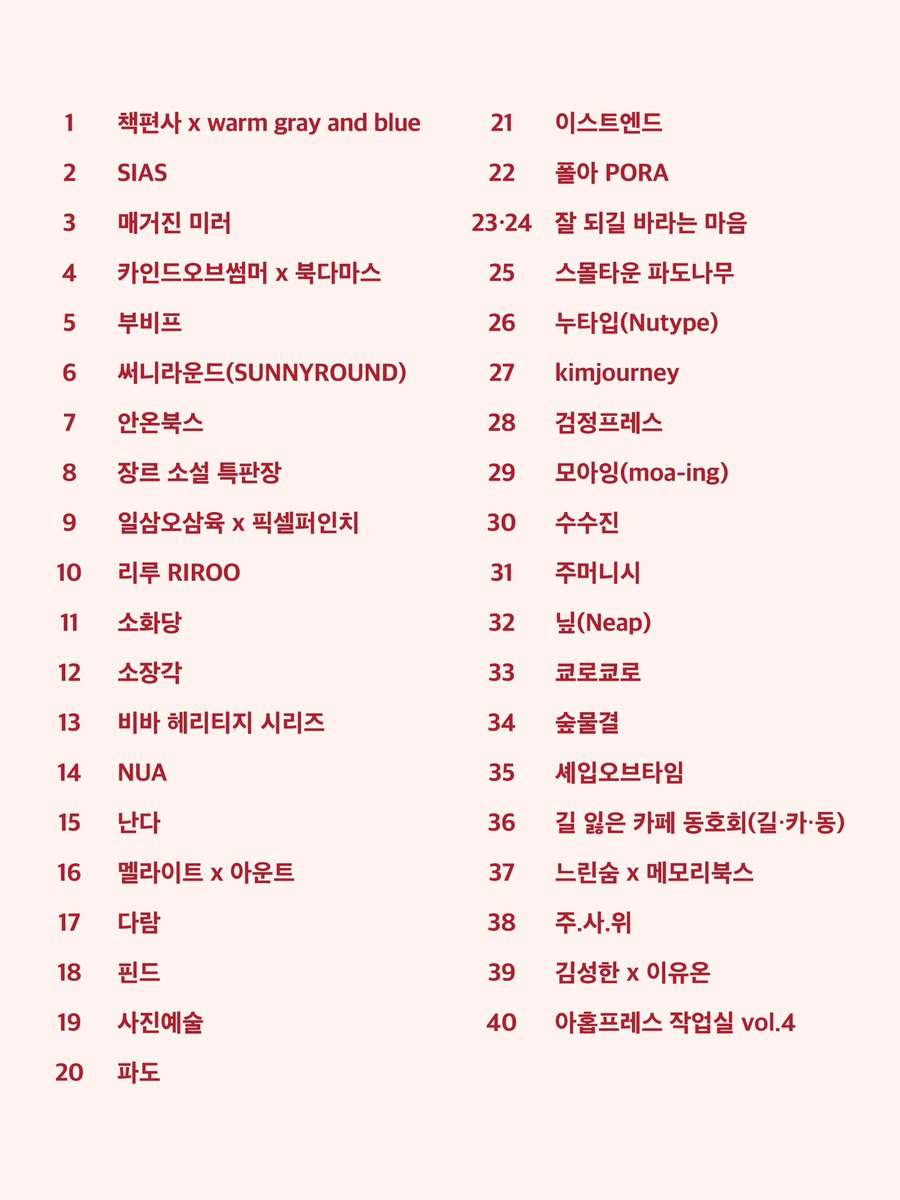 1 책편사 x warm gray and blue
2 SIAS
3 매거진 미러
4 카인드오브썸머 x 북다마스
5 부비프
6 써니라운드(SUNNYROUND)
7 안온북스
8 장르 소설 특판장
9 일삼오삼육 x 픽셀퍼인치
10 리루 RIROO
11 소화당
12 소장각
13 비바 헤리티지 시리즈
14 NUA
15 난다
16 멜라이트 x 아운트
17 다람
18 핀드
19 사진예술
20 파도

21 이스트엔드
22 폴아 PORA
23·24 잘 되길 바라는 마음
25 스몰타운 파도나무
26 누타입(Nutype)
27 kimjourney
28 검정프레스
29 모아잉(moa-ing)
30 수수진
31 주머니시
32 닢(Neap)
33 쿄로쿄로
34 숲물결
35 셰입오브타임
36 길 잃은 카페 동호회(길·카·동)
37 느린숨 x 메모리북스
38 주.사.위
39 김성한 x 이유온
40 아홉프레스 작업실 vol.4